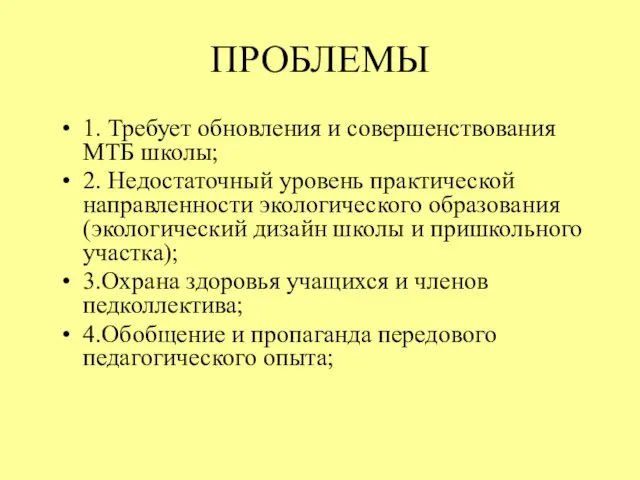 ПРОБЛЕМЫ

• 1. Требует обновления и совершенствования МТБ школы;
• 2. Недостаточный уровень практической направленности экологического образования (экологический дизайн школы и пришкольного участка);
• 3.Охрана здоровья учащихся и членов педколлектива;
• 4.Обобщение и пропаганда передового педагогического опыта;